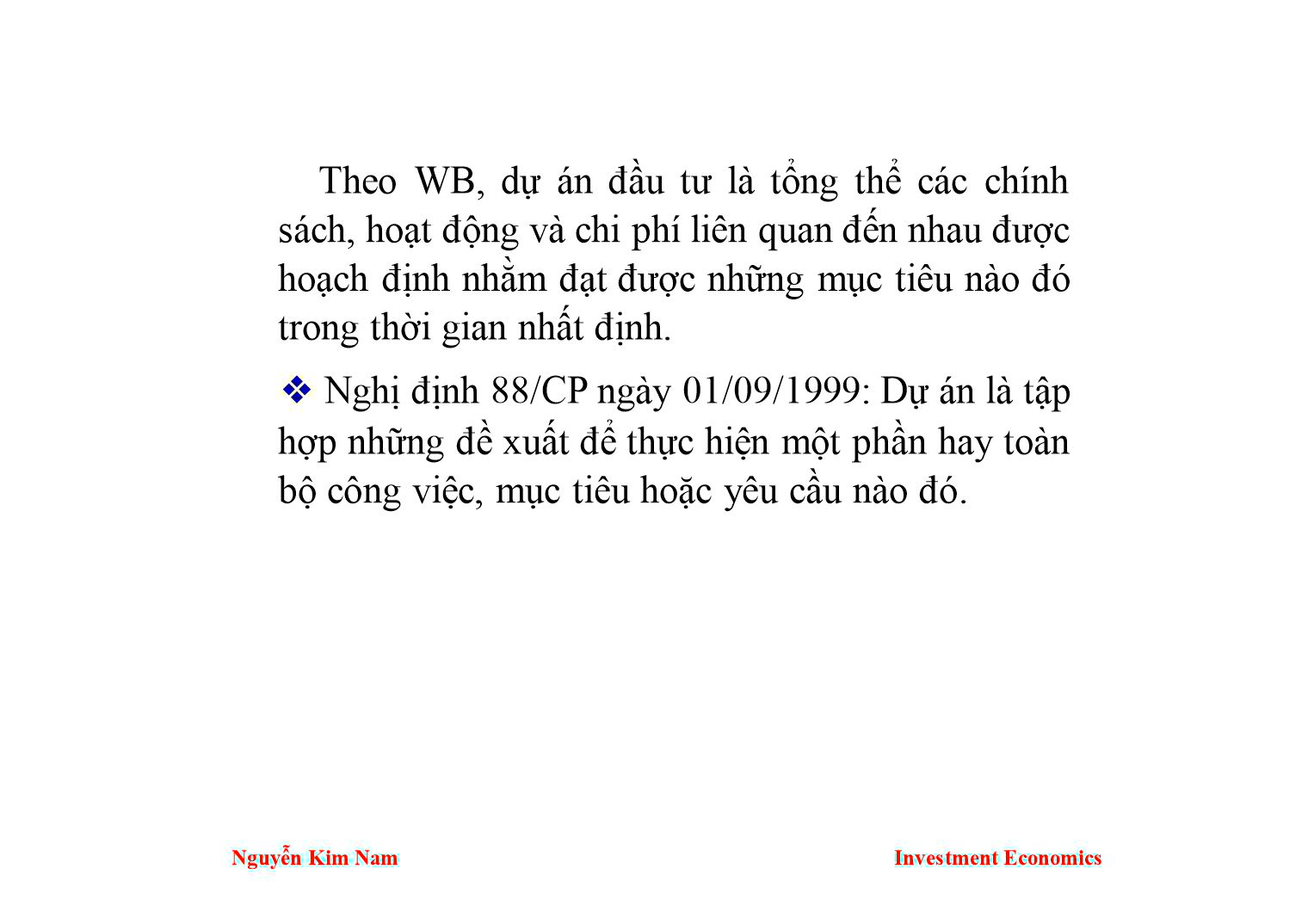 Theo WB, dự án đầu tư là tổng thể các chính sách, hoạt động và chi phí liên quan đến nhau được hoạch định nhằm đạt được những mục tiêu nào đó trong thời gian nhất định.

❖ Nghị định 88/CP ngày 01/09/1999: Dự án là tập hợp những đề xuất để thực hiện một phần hay toàn bộ công việc, mục tiêu hoặc yêu cầu nào đó.

Nguyễn Kim Nam

Investment Economics